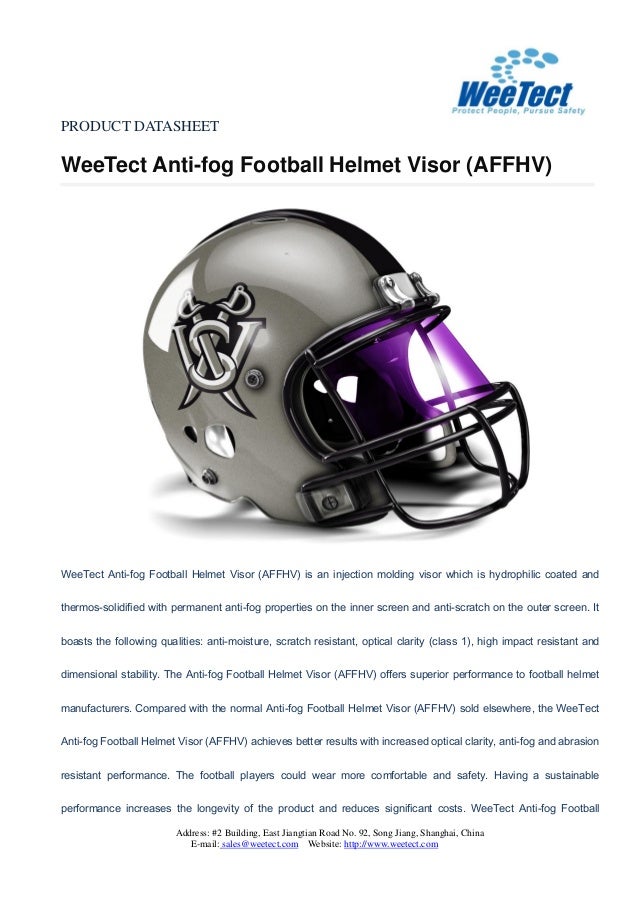 WeeTect
Protect People, Pursue Safety

PRODUCT DATASHEET

WeeTect Anti-fog Football Helmet Visor (AFFHV)

WeeTect Anti-fog Football Helmet Visor (AFFHV) is an injection molding visor which is hydrophilic coated and thermos-solidified with permanent anti-fog properties on the inner screen and anti-scratch on the outer screen. It boasts the following qualities: anti-moisture, scratch resistant, optical clarity (class 1), high impact resistant and dimensional stability. The Anti-fog Football Helmet Visor (AFFHV) offers superior performance to football helmet manufacturers. Compared with the normal Anti-fog Football Helmet Visor (AFFHV) sold elsewhere, the WeeTect Anti-fog Football Helmet Visor (AFFHV) achieves better results with increased optical clarity, anti-fog and abrasion resistant performance. The football players could wear more comfortable and safety. Having a sustainable performance increases the longevity of the product and reduces significant costs. WeeTect Anti-fog Football

Address: #2 Building, East Jiangtian Road No. 92, Song Jiang, Shanghai, China
E-mail: sales@weetect.com Website: http://www.weetect.com